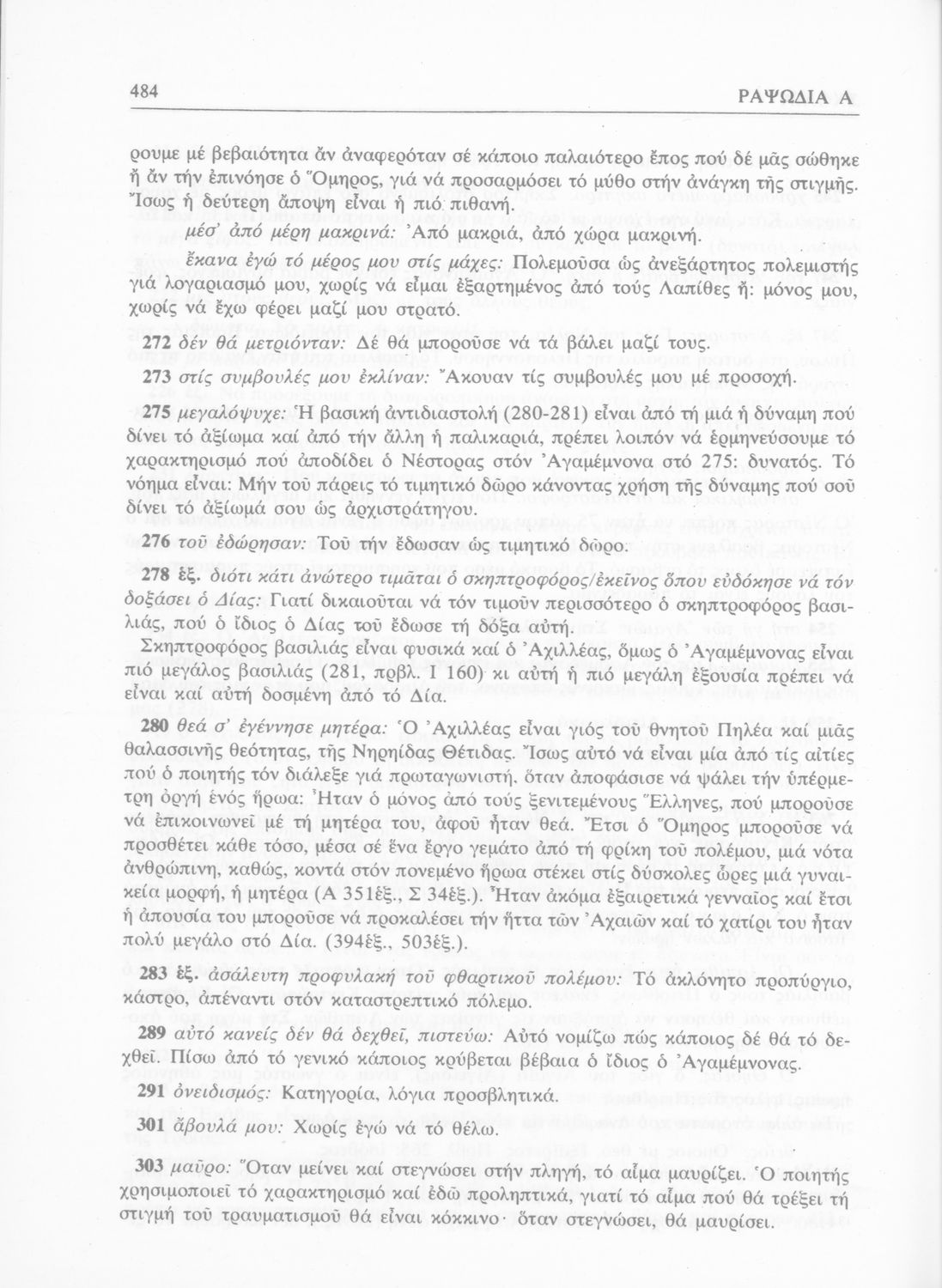 484 ΡΑΨΩΔΙΑ Α

ρουμε μέ βεβαιότητα ἄν ἀναφερόταν σέ κάποιο παλαιότερο ἔπος πού δέ μᾶς σώθηκε ἤ ἄν τήν ἐπινόησε ὁ Ὅμηρος, γιά νά προσαρμόσει τό μύθο στήν ἀνάγκη τῆς στιγμῆς. Ἴσως ἡ δεύτερη ἄποψη εἶναι ἡ πιό πιθανή.

μέσ' ἀπό μέρη μακρινά: Ἀπό μακριά, ἀπό χώρα μακρινή.

ἔκανα ἐγώ τό μέρος μου στίς μάχες: Πολεμοῦσα ὡς ἀνεξάρτητος πολεμιστής γιά λογαριασμό μου, χωρίς νά εἶμαι ἐξαρτημένος ἀπό τούς Λαπίθες ἤ: μόνος μου, χωρίς νά ἔχω φέρει μαζί μου στρατό.

272 δέν θά μετριόνταν: Δέ θά μποροῦσε νά τά βάλει μαζί τους.

273 στίς συμβουλές μου ἐκλίναν: Ἄκουαν τίς συμβουλές μου μέ προσοχή.

275 μεγαλόψυχε: Ἡ βασική ἀντιδιαστολή (280-281) εἶναι ἀπό τή μιά ἡ δύναμη πού δίνει τό ἀξίωμα καί ἀπό τήν ἄλλη ἡ παλικαριά, πρέπει λοιπόν νά ἑρμηνεύσουμε τό χαρακτηρισμό πού ἀποδίδει ὁ Νέστορας στόν Ἀγαμέμνονα στό 275: δυνατός. Τό νόημα εἶναι: Μήν τοῦ πάρεις τό τιμητικό δῶρο κάνοντας χρήση τῆς δύναμης πού σοῦ δίνει τό ἀξίωμά σου ὡς ἀρχιστράτηγου.

276 τοῦ ἐδώρησαν: Τοῦ τήν ἔδωσαν ὡς τιμητικό δῶρο.

278 ἑξ. διότι κάτι ἀνώτερο τιμᾶται ὁ σκηπτροφόρος/ἐκεῖνος ὅπου εὐδόκησε νά τόν δοξάσει ὁ Δίας: Γιατί δικαιοῦται νά τόν τιμοῦν περισσότερο ὁ σκηπτροφόρος βασιλιάς, πού ὁ ἴδιος ὁ Δίας τοῦ ἔδωσε τή δόξα αὐτή.

Σκηπτροφόρος βασιλιάς εἶναι φυσικά καί ὁ Ἀχιλλέας, ὅμως ὁ Ἀγαμέμνονας εἶναι πιό μεγάλος βασιλιάς (281, πρβλ. Ι 160) κι αὐτή ἡ πιό μεγάλη ἐξουσία πρέπει νά εἶναι καί αὐτή δοσμένη ἀπό τό Δία.

280 θεά σ' ἐγέννησε μητέρα: Ὁ Ἀχιλλέας εἶναι γιός τοῦ θνητοῦ Πηλέα καί μιᾶς θαλασσινῆς θεότητας, τῆς Νηρηίδας Θέτιδας. Ἴσως αὐτό νά εἶναι μία ἀπό τίς αἰτίες πού ὁ ποιητής τόν διάλεξε γιά πρωταγωνιστή, ὅταν ἀποφάσισε νά ψάλει τήν ὑπέρμετρη ὀργή ἑνός ἥρωα: Ἦταν ὁ μόνος ἀπό τούς ξενιτεμένους Ἕλληνες, πού μποροῦσε νά ἐπικοινωνεῖ μέ τή μητέρα του, ἀφοῦ ἦταν θεά. Ἔτσι ὁ Ὅμηρος μποροῦσε νά προσθέτει κάθε τόσο, μέσα σέ ἕνα ἔργο γεμάτο ἀπό τή φρίκη τοῦ πολέμου, μιά νότα ἀνθρώπινη, καθώς, κοντά στόν πονεμένο ἥρωα στέκει στίς δύσκολες ὧρες μιά γυναικεία μορφή, ἡ μητέρα (Α 351ἑξ., Σ 34ἑξ.). Ἦταν ἀκόμα ἐξαιρετικά γενναῖος καί ἔτσι ἡ ἀπουσία του μποροῦσε νά προκαλέσει τήν ἥττα τῶν Ἀχαιῶν καί τό χατίρι του ἦταν πολύ μεγάλο στό Δία. (394ἑξ., 503ἑξ.).

283 ἑξ. ἀσάλευτη προφυλακή τοῦ φθαρτικοῦ πολέμου: Τό ἀκλόνητο προπύργιο, κάστρο, ἀπέναντι στόν καταστρεπτικό πόλεμο.

289 αὐτό κανείς δέν θά δεχθεῖ, πιστεύω: Αὐτό νομίζω πώς κάποιος δέ θά τό δεχθεῖ. Πίσω ἀπό τό γενικό κάποιος κρύβεται βέβαια ὁ ἴδιος ὁ Ἀγαμέμνονας.

291 ὀνειδισμός: Κατηγορία, λόγια προσβλητικά.

301 ἄβουλά μου: Χωρίς ἐγώ νά τό θέλω.

303 μαῦρο: Ὅταν μείνει καί στεγνώσει στήν πληγή, τό αἷμα μαυρίζει. Ὁ ποιητής χρησιμοποιεῖ τό χαρακτηρισμό καί ἐδῶ προληπτικά, γιατί τό αἷμα πού θά τρέξει τή στιγμή τοῦ τραυματισμοῦ θά εἶναι κόκκινο· ὅταν στεγνώσει, θά μαυρίσει.